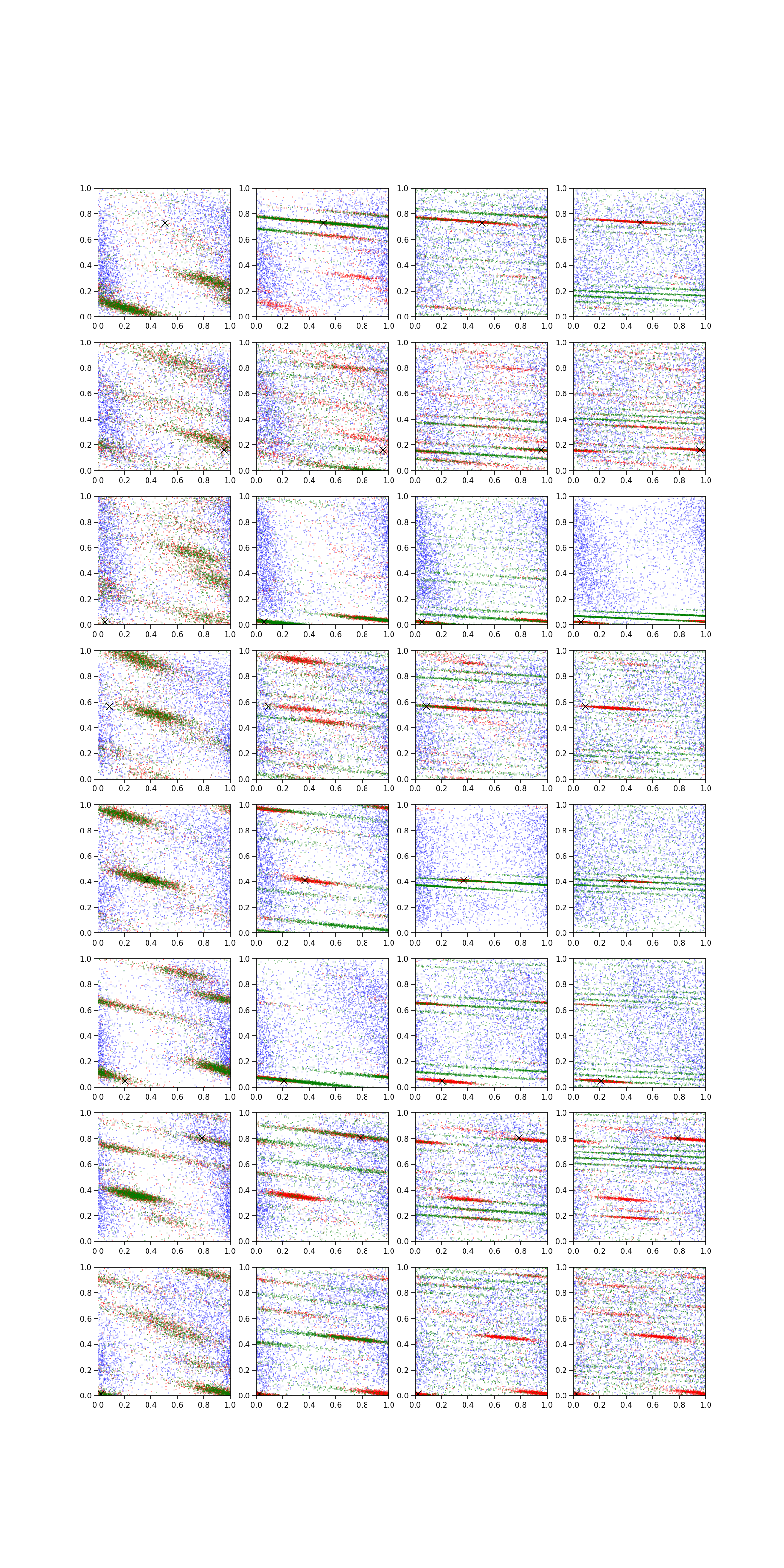 1.0
0.8
0.6
0.4
0.2
0.0
0.0 0.2 0.4 0.6 0.8 1.0